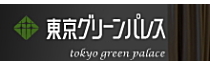 東京グリーンパレス

tokyo green palace